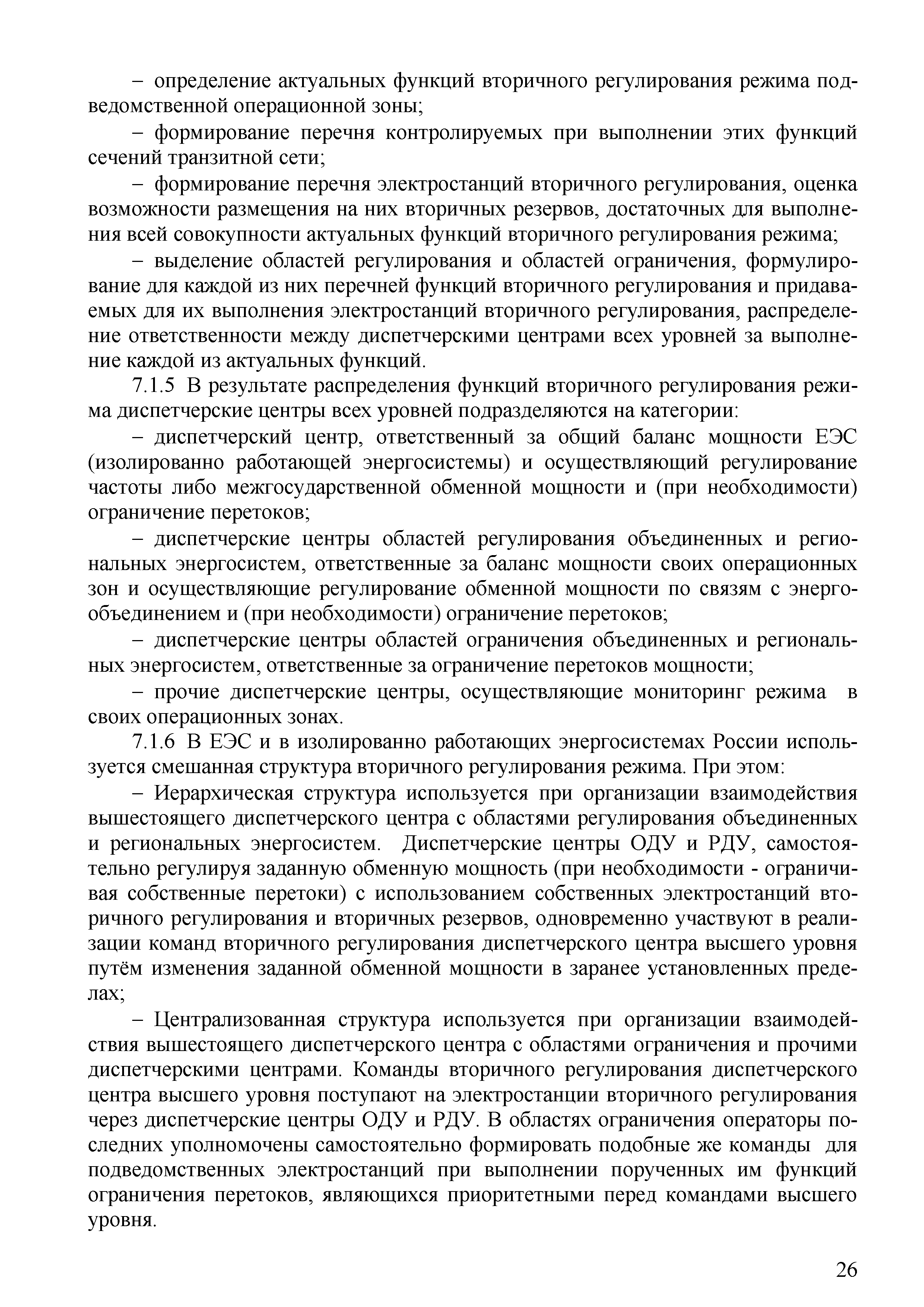 – определение актуальных функций вторичного регулирования режима подведомственной операционной зоны;

– формирование перечня контролируемых при выполнении этих функций сечений транзитной сети;

– формирование перечня электростанций вторичного регулирования, оценка возможности размещения на них вторичных резервов, достаточных для выполнения всей совокупности актуальных функций вторичного регулирования режима;

– выделение областей регулирования и областей ограничения, формулирование для каждой из них перечней функций вторичного регулирования и придаваемых для их выполнения электростанций вторичного регулирования, распределение ответственности между диспетчерскими центрами всех уровней за выполнение каждой из актуальных функций.

7.1.5 В результате распределения функций вторичного регулирования режима диспетчерские центры всех уровней подразделяются на категории:

– диспетчерский центр, ответственный за общий баланс мощности ЕЭС (изолированно работающей энергосистемы) и осуществляющий регулирование частоты либо межгосударственной обменной мощности и (при необходимости) ограничение перетоков;

– диспетчерские центры областей регулирования объединенных и региональных энергосистем, ответственные за баланс мощности своих операционных зон и осуществляющие регулирование обменной мощности по связям с энергообъединением и (при необходимости) ограничение перетоков;

– диспетчерские центры областей ограничения объединенных и региональных энергосистем, ответственные за ограничение перетоков мощности;

– прочие диспетчерские центры, осуществляющие мониторинг режима в своих операционных зонах.

7.1.6 В ЕЭС и в изолированно работающих энергосистемах России используется смешанная структура вторичного регулирования режима. При этом:

– Иерархическая структура используется при организации взаимодействия вышестоящего диспетчерского центра с областями регулирования объединенных и региональных энергосистем. Диспетчерские центры ОДУ и РДУ, самостоятельно регулируя заданную обменную мощность (при необходимости - ограничивая собственные перетоки) с использованием собственных электростанций вторичного регулирования и вторичных резервов, одновременно участвуют в реализации команд вторичного регулирования диспетчерского центра высшего уровня путём изменения заданной обменной мощности в заранее установленных пределах;

– Централизованная структура используется при организации взаимодействия вышестоящего диспетчерского центра с областями ограничения и прочими диспетчерскими центрами. Команды вторичного регулирования диспетчерского центра высшего уровня поступают на электростанции вторичного регулирования через диспетчерские центры ОДУ и РДУ. В областях ограничения операторы последних уполномочены самостоятельно формировать подобные же команды для подведомственных электростанций при выполнении порученных им функций ограничения перетоков, являющихся приоритетными перед командами высшего уровня.

26